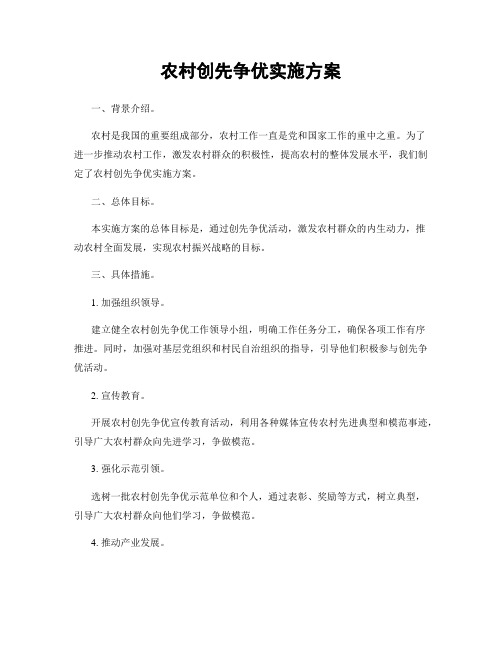 农村创先争优实施方案

一、背景介绍。

农村是我国的重要组成部分，农村工作一直是党和国家工作的重中之重。为了进一步推动农村工作，激发农村群众的积极性，提高农村的整体发展水平，我们制定了农村创先争优实施方案。

二、总体目标。

本实施方案的总体目标是，通过创先争优活动，激发农村群众的内生动力，推动农村全面发展，实现农村振兴战略的目标。

三、具体措施。

1. 加强组织领导。

建立健全农村创先争优工作领导小组，明确工作任务分工，确保各项工作有序推进。同时，加强对基层党组织和村民自治组织的指导，引导他们积极参与创先争优活动。

2. 宣传教育。

开展农村创先争优宣传教育活动，利用各种媒体宣传农村先进典型和模范事迹，引导广大农村群众向先进学习，争做模范。

3. 强化示范引领。

选树一批农村创先争优示范单位和个人，通过表彰、奖励等方式，树立典型，引导广大农村群众向他们学习，争做模范。

4. 推动产业发展。